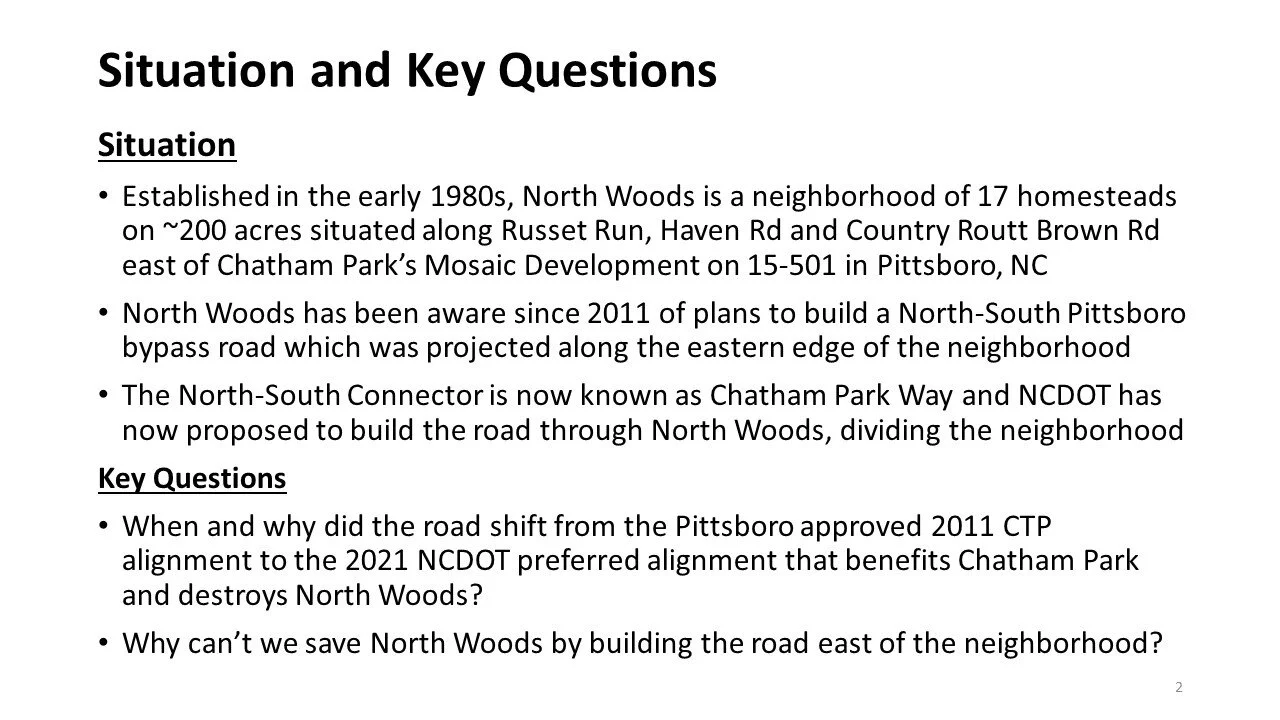 Situation and Key Questions

Situation

• Established in the early 1980s, North Woods is a neighborhood of 17 homesteads on ~200 acres situated along Russet Run, Haven Rd and Country Routt Brown Rd east of Chatham Park's Mosaic Development on 15-501 in Pittsboro, NC

• North Woods has been aware since 2011 of plans to build a North-South Pittsboro bypass road which was projected along the eastern edge of the neighborhood

• The North-South Connector is now known as Chatham Park Way and NCDOT has now proposed to build the road through North Woods, dividing the neighborhood

Key Questions

• When and why did the road shift from the Pittsboro approved 2011 CTP alignment to the 2021 NCDOT preferred alignment that benefits Chatham Park and destroys North Woods?

• Why can't we save North Woods by building the road east of the neighborhood?

2